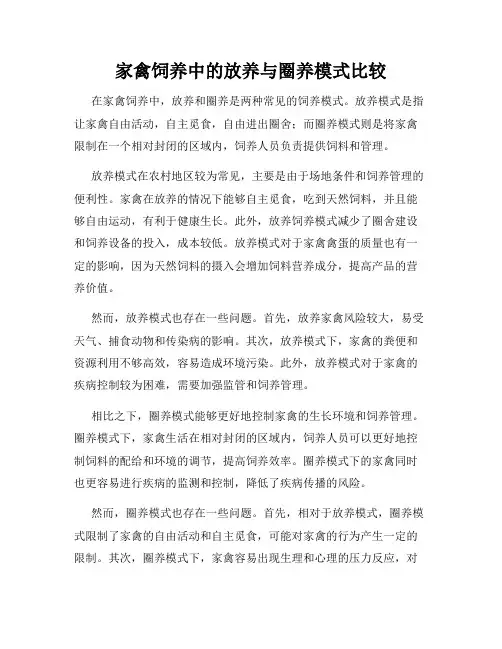 家禽饲养中的放养与圈养模式比较

在家禽饲养中，放养和圈养是两种常见的饲养模式。放养模式是指让家禽自由活动，自主觅食，自由进出圈舍；而圈养模式则是将家禽限制在一个相对封闭的区域内，饲养人员负责提供饲料和管理。

放养模式在农村地区较为常见，主要是由于场地条件和饲养管理的便利性。家禽在放养的情况下能够自主觅食，吃到天然饲料，并且能够自由运动，有利于健康生长。此外，放养饲养模式减少了圈舍建设和饲养设备的投入，成本较低。放养模式对于家禽禽蛋的质量也有一定的影响，因为天然饲料的摄入会增加饲料营养成分，提高产品的营养价值。

然而，放养模式也存在一些问题。首先，放养家禽风险较大，易受天气、捕食动物和传染病的影响。其次，放养模式下，家禽的粪便和资源利用不够高效，容易造成环境污染。此外，放养模式对于家禽的疾病控制较为困难，需要加强监管和饲养管理。

相比之下，圈养模式能够更好地控制家禽的生长环境和饲养管理。圈养模式下，家禽生活在相对封闭的区域内，饲养人员可以更好地控制饲料的配给和环境的调节，提高饲养效率。圈养模式下的家禽同时也更容易进行疾病的监测和控制，降低了疾病传播的风险。

然而，圈养模式也存在一些问题。首先，相对于放养模式，圈养模式限制了家禽的自由活动和自主觅食，可能对家禽的行为产生一定的限制。其次，圈养模式下，家禽容易出现生理和心理的压力反应，对